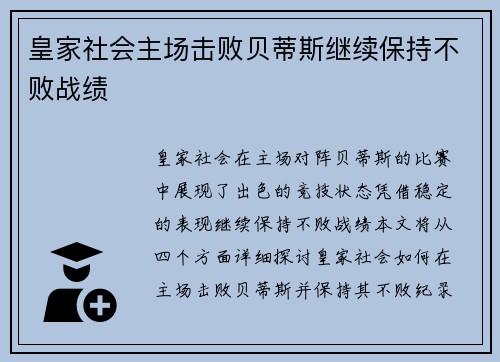 皇家社会主场击败贝蒂斯继续保持不败战绩

皇家社会在主场对阵贝蒂斯的比赛中展现了出色的竞技状态凭借稳定的表现继续保持不败战绩本文将从四个方面详细探讨皇家社会如何在主场击败贝蒂斯并保持其不败纪录